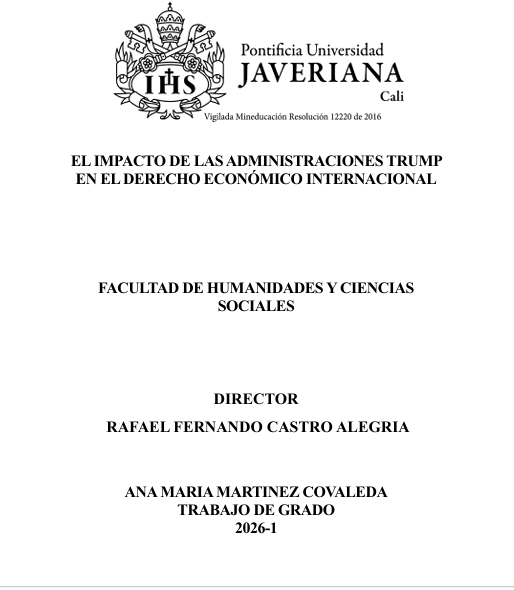 IHS

Pontificia Universidad
JAVERIANA
Cali

Vigilada Mineducación Resolución 12220 de 2016

EL IMPACTO DE LAS ADMINISTRACIONES TRUMP EN EL DERECHO ECONÓMICO INTERNACIONAL

FACULTAD DE HUMANIDADES Y CIENCIAS SOCIALES

DIRECTOR

RAFAEL FERNANDO CASTRO ALEGRIA

ANA MARIA MARTINEZ COVALEDA
TRABAJO DE GRADO
2026-1